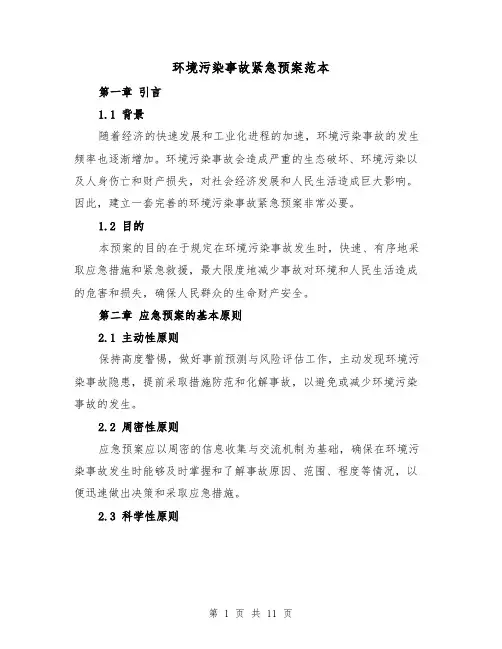 环境污染事故紧急预案范本

第一章 引言

1.1 背景

随着经济的快速发展和工业化进程的加速，环境污染事故的发生频率也逐渐增加。环境污染事故会造成严重的生态破坏、环境污染以及人身伤亡和财产损失，对社会经济发展和人民生活造成巨大影响。因此，建立一套完善的环境污染事故紧急预案非常必要。

1.2 目的

本预案的目的在于规定在环境污染事故发生时，快速、有序地采取应急措施和紧急救援，最大限度地减少事故对环境和人民生活造成的危害和损失，确保人民群众的生命财产安全。

第二章 应急预案的基本原则

2.1 主动性原则

保持高度警惕，做好事前预测与风险评估工作，主动发现环境污染事故隐患，提前采取措施防范和化解事故，以避免或减少环境污染事故的发生。

2.2 周密性原则

应急预案应以周密的信息收集与交流机制为基础，确保在环境污染事故发生时能够及时掌握和了解事故原因、范围、程度等情况，以便迅速做出决策和采取应急措施。

2.3 科学性原则

第 1 页 共 11 页